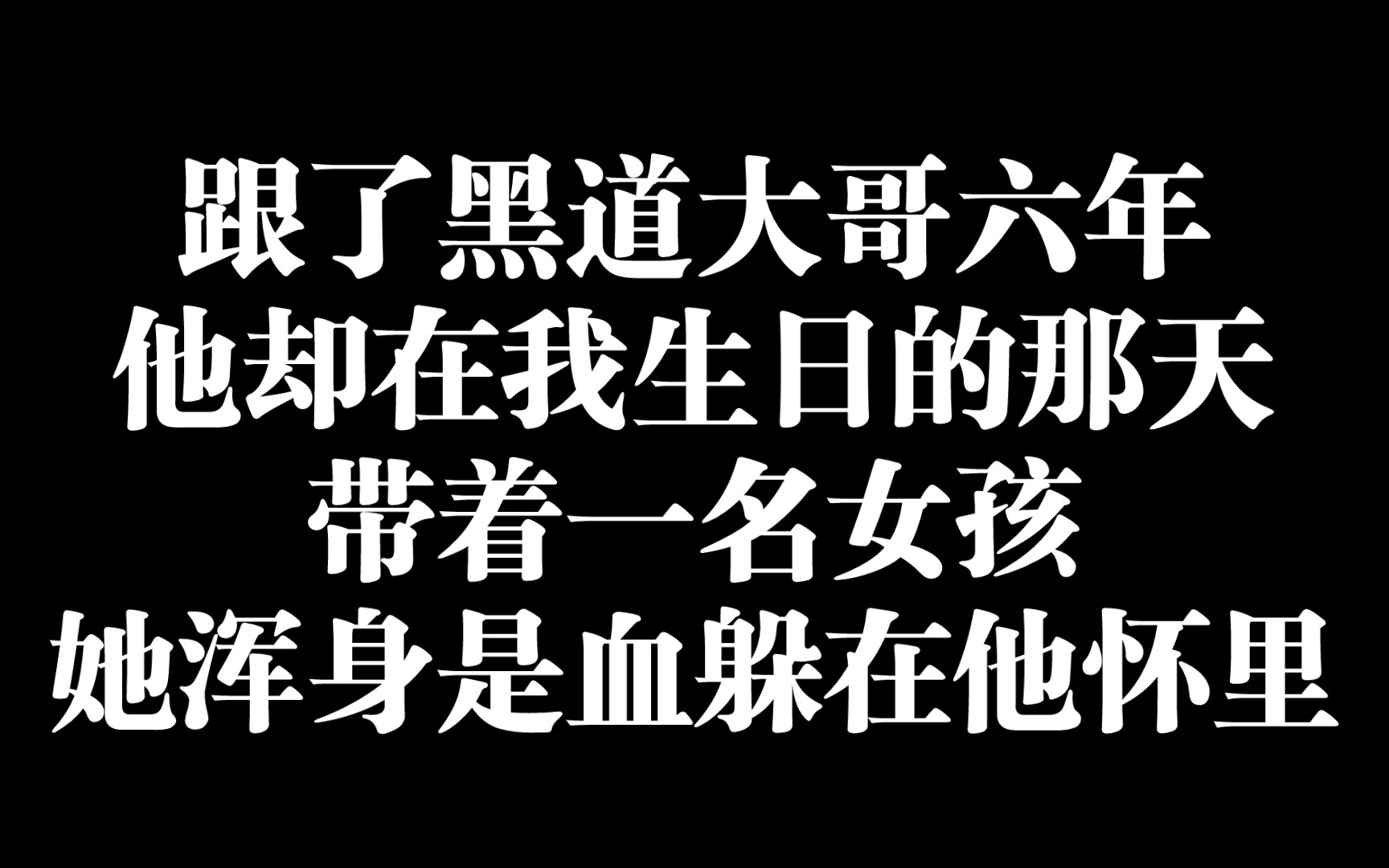 跟了黑道大哥六年
他却在我生日的那天
带着一名女孩
她浑身是血躲在他怀里